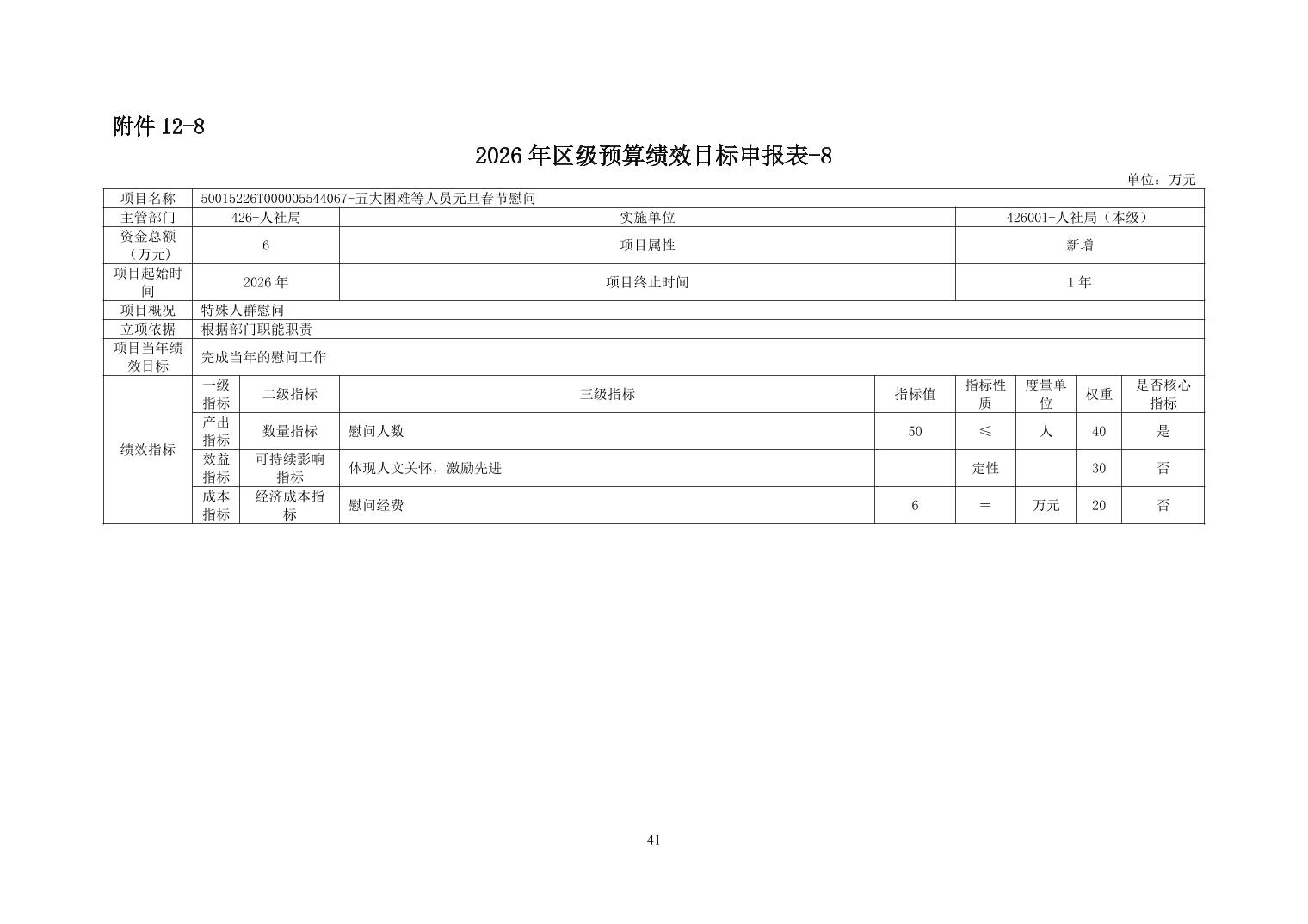 附件 12-8

2026 年区级预算绩效目标申报表-8

单位：万元

| 项目名称 | 50015226T000005544067-五大困难等人员元旦春节慰问 | | | | | | | |
|---|---|---|---|---|---|---|---|---|
| 主管部门 | 426-人社局 | | 实施单位 | | 426001-人社局（本级） | | | |
| 资金总额（万元） | 6 | | 项目属性 | | 新增 | | | |
| 项目起始时间 | 2026 年 | | 项目终止时间 | | 1 年 | | | |
| 项目概况 | 特殊人群慰问 | | | | | | | |
| 立项依据 | 根据部门职能职责 | | | | | | | |
| 项目当年绩效目标 | 完成当年的慰问工作 | | | | | | | |
| 绩效指标 | 一级指标 | 二级指标 | 三级指标 | 指标值 | 指标性质 | 度量单位 | 权重 | 是否核心指标 |
| | 产出指标 | 数量指标 | 慰问人数 | 50 | ≤ | 人 | 40 | 是 |
| | 效益指标 | 可持续影响指标 | 体现人文关怀，激励先进 | | 定性 | | 30 | 否 |
| | 成本指标 | 经济成本指标 | 慰问经费 | 6 | ＝ | 万元 | 20 | 否 |

41